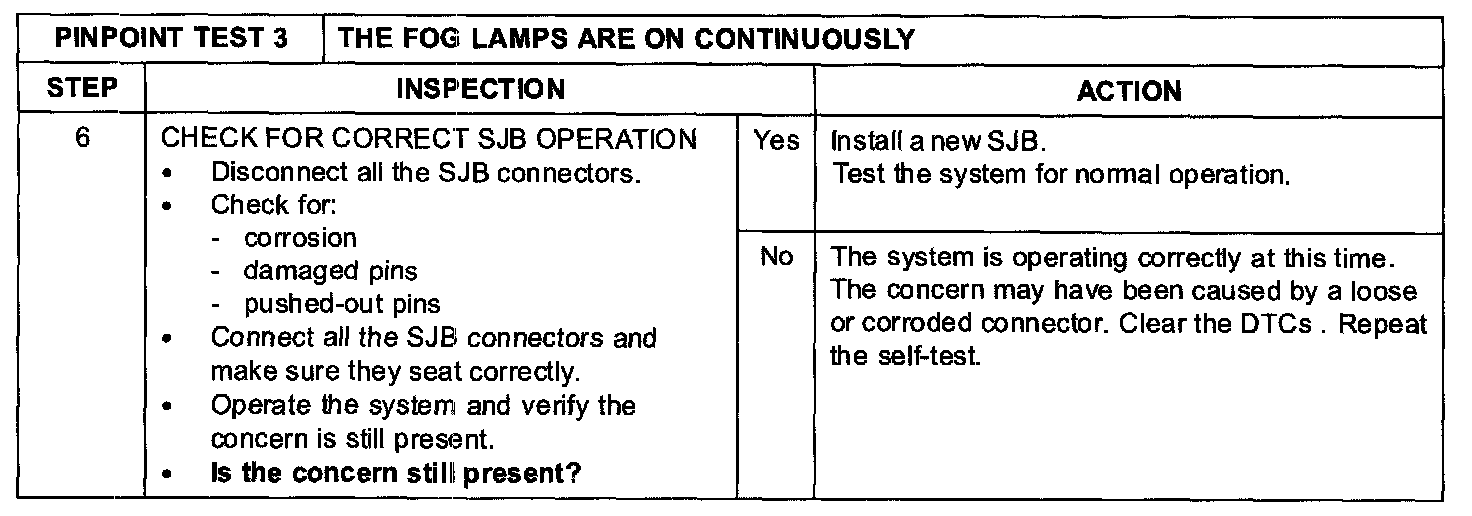 | PINPOINT TEST 3 | THE FOG LAMPS ARE ON CONTINUOUSLY | | |
|---|---|---|---|
| STEP | INSPECTION | | ACTION |
| 6 | CHECK FOR CORRECT SJB OPERATION • Disconnect all the SJB connectors. • Check for: - corrosion - damaged pins - pushed-out pins • Connect all the SJB connectors and make sure they seat correctly. • Operate the system and verify the concern is still present. • **Is the concern still present?** | Yes | Install a new SJB. Test the system for normal operation. |
| | | No | The system is operating correctly at this time. The concern may have been caused by a loose or corroded connector. Clear the DTCs . Repeat the self-test. |